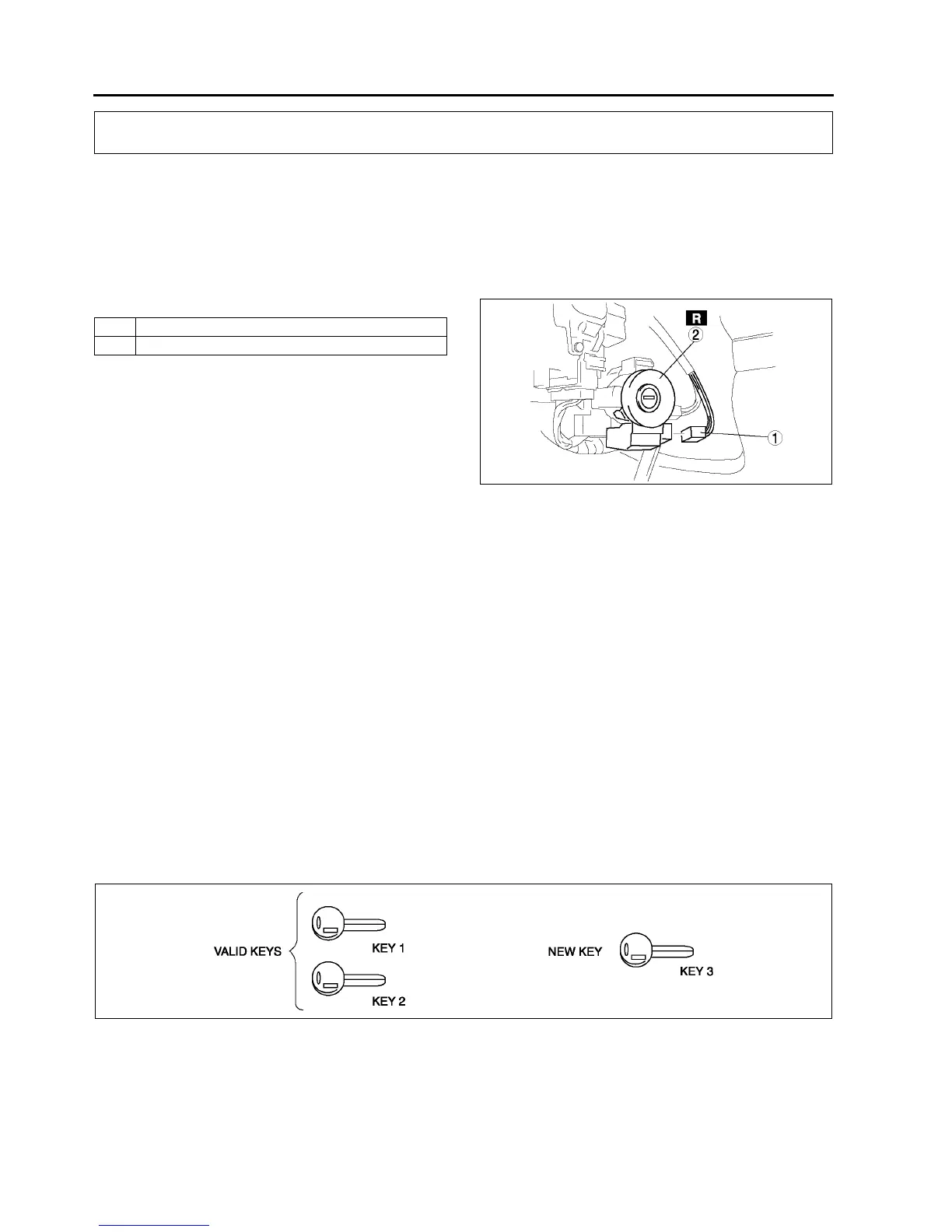 R

2

1

VALID KEYS

KEY 1

KEY 2

NEW KEY

KEY 3